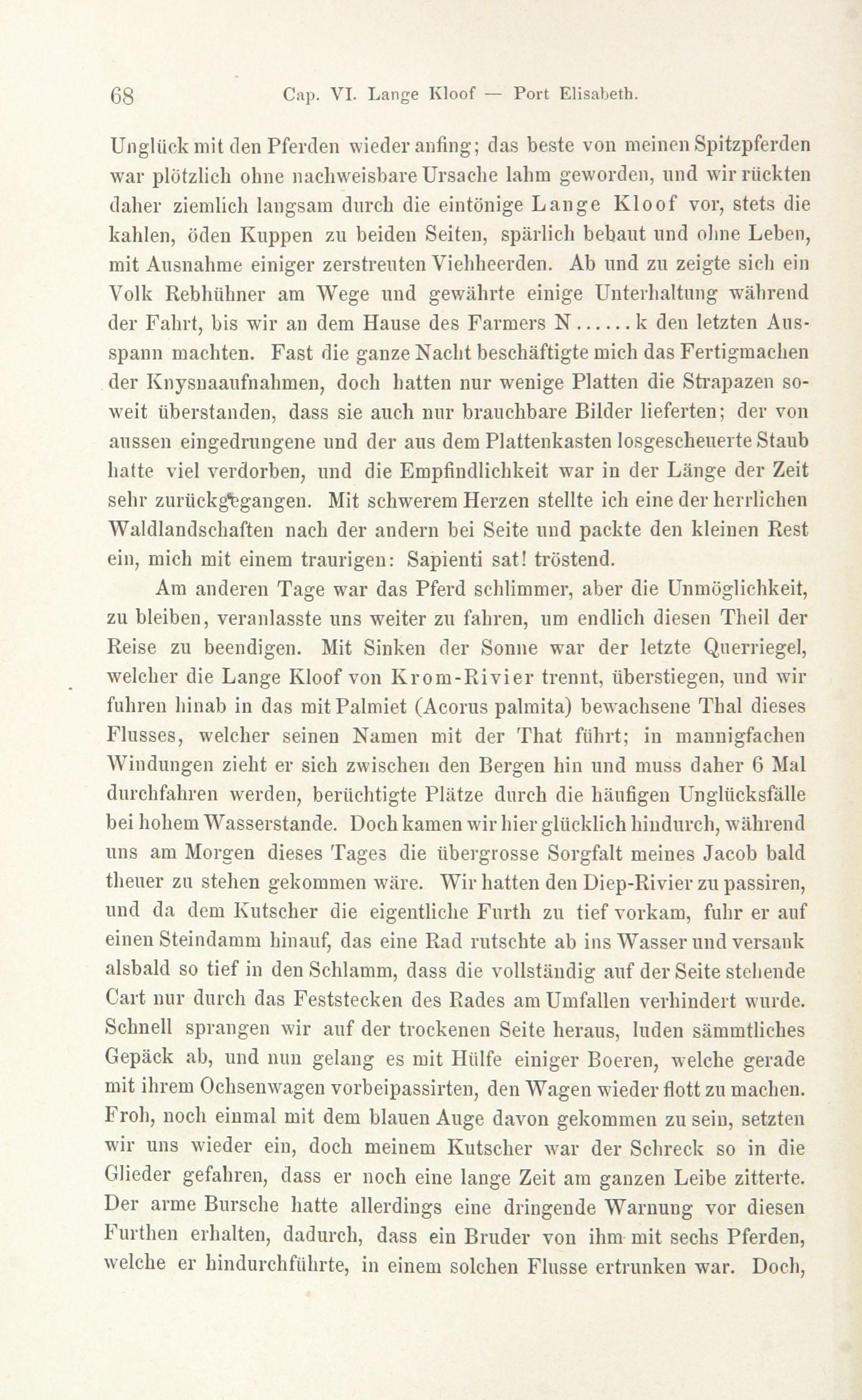 68 Cap. VI. Lange Kloof — Port Elisabeth.

Unglück mit den Pferden wieder anfing; das beste von meinen Spitzpferden war plötzlich ohne nachweisbare Ursache lahm geworden, und wir rückten daher ziemlich langsam durch die eintönige Lange Kloof vor, stets die kahlen, öden Kuppen zu beiden Seiten, spärlich bebaut und ohne Leben, mit Ausnahme einiger zerstreuten Viehheerden. Ab und zu zeigte sich ein Volk Rebhühner am Wege und gewährte einige Unterhaltung während der Fahrt, bis wir an dem Hause des Farmers N......k den letzten Ausspann machten. Fast die ganze Nacht beschäftigte mich das Fertigmachen der Knysnaaufnahmen, doch hatten nur wenige Platten die Strapazen soweit überstanden, dass sie auch nur brauchbare Bilder lieferten; der von aussen eingedrungene und der aus dem Plattenkasten losgescheuerte Staub hatte viel verdorben, und die Empfindlichkeit war in der Länge der Zeit sehr zurückgegangen. Mit schwerem Herzen stellte ich eine der herrlichen Waldlandschaften nach der andern bei Seite und packte den kleinen Rest ein, mich mit einem traurigen: Sapienti sat! tröstend.

Am anderen Tage war das Pferd schlimmer, aber die Unmöglichkeit, zu bleiben, veranlasste uns weiter zu fahren, um endlich diesen Theil der Reise zu beendigen. Mit Sinken der Sonne war der letzte Querriegel, welcher die Lange Kloof von Krom-Rivier trennt, überstiegen, und wir fuhren hinab in das mit Palmiet (Acorus palmita) bewachsene Thal dieses Flusses, welcher seinen Namen mit der That führt; in mannigfachen Windungen zieht er sich zwischen den Bergen hin und muss daher 6 Mal durchfahren werden, berüchtigte Plätze durch die häufigen Unglücksfälle bei hohem Wasserstande. Doch kamen wir hier glücklich hindurch, während uns am Morgen dieses Tages die übergrosse Sorgfalt meines Jacob bald theuer zu stehen gekommen wäre. Wir hatten den Diep-Rivier zu passiren, und da dem Kutscher die eigentliche Furth zu tief vorkam, fuhr er auf einen Steindamm hinauf, das eine Rad rutschte ab ins Wasser und versank alsbald so tief in den Schlamm, dass die vollständig auf der Seite stehende Cart nur durch das Feststecken des Rades am Umfallen verhindert wurde. Schnell sprangen wir auf der trockenen Seite heraus, luden sämmtliches Gepäck ab, und nun gelang es mit Hülfe einiger Boeren, welche gerade mit ihrem Ochsenwagen vorbeipassirten, den Wagen wieder flott zu machen. Froh, noch einmal mit dem blauen Auge davon gekommen zu sein, setzten wir uns wieder ein, doch meinem Kutscher war der Schreck so in die Glieder gefahren, dass er noch eine lange Zeit am ganzen Leibe zitterte. Der arme Bursche hatte allerdings eine dringende Warnung vor diesen Furthen erhalten, dadurch, dass ein Bruder von ihm mit sechs Pferden, welche er hindurchführte, in einem solchen Flusse ertrunken war. Doch,